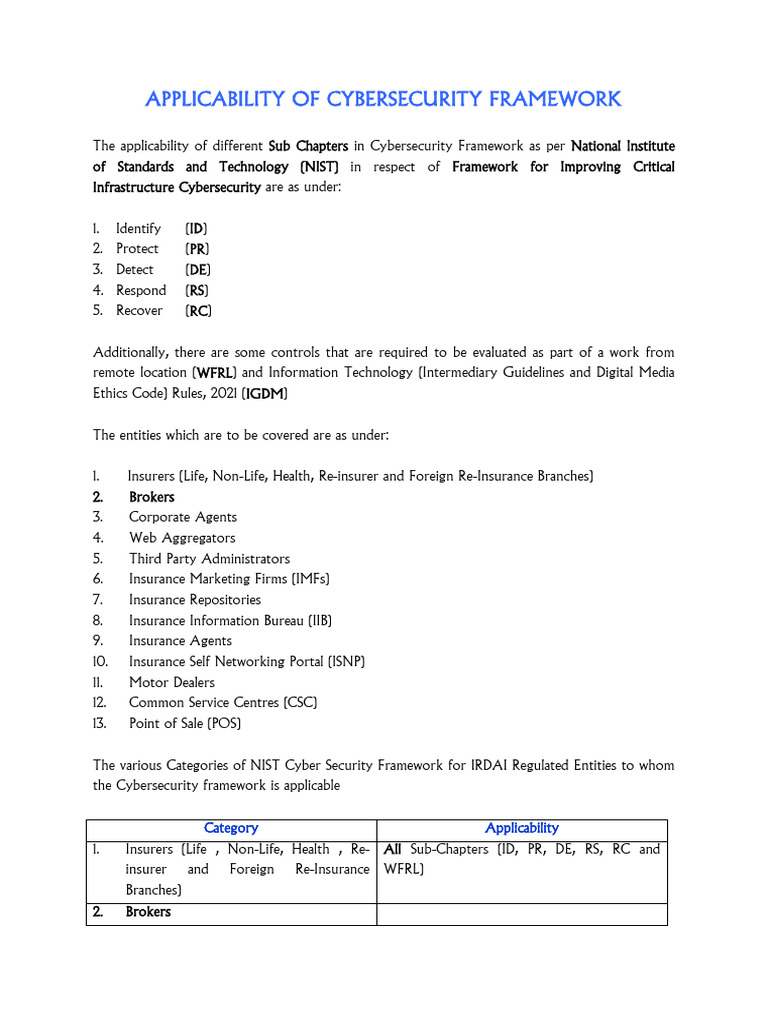 APPLICABILITY OF CYBERSECURITY FRAMEWORK

The applicability of different Sub Chapters in Cybersecurity Framework as per National Institute of Standards and Technology (NIST) in respect of Framework for Improving Critical Infrastructure Cybersecurity are as under:

1. Identify (ID)
2. Protect (PR)
3. Detect (DE)
4. Respond (RS)
5. Recover (RC)

Additionally, there are some controls that are required to be evaluated as part of a work from remote location (WFRL) and Information Technology (Intermediary Guidelines and Digital Media Ethics Code) Rules, 2021 (IGDM)

The entities which are to be covered are as under:

1. Insurers (Life, Non-Life, Health, Re-insurer and Foreign Re-Insurance Branches)
2. Brokers
3. Corporate Agents
4. Web Aggregators
5. Third Party Administrators
6. Insurance Marketing Firms (IMFs)
7. Insurance Repositories
8. Insurance Information Bureau (IIB)
9. Insurance Agents
10. Insurance Self Networking Portal (ISNP)
11. Motor Dealers
12. Common Service Centres (CSC)
13. Point of Sale (POS)

The various Categories of NIST Cyber Security Framework for IRDAI Regulated Entities to whom the Cybersecurity framework is applicable

| Category | Applicability |
|---|---|
| 1. Insurers (Life , Non-Life, Health , Re-insurer and Foreign Re-Insurance Branches) | All Sub-Chapters (ID, PR, DE, RS, RC and WFRL) |
| 2. Brokers | |